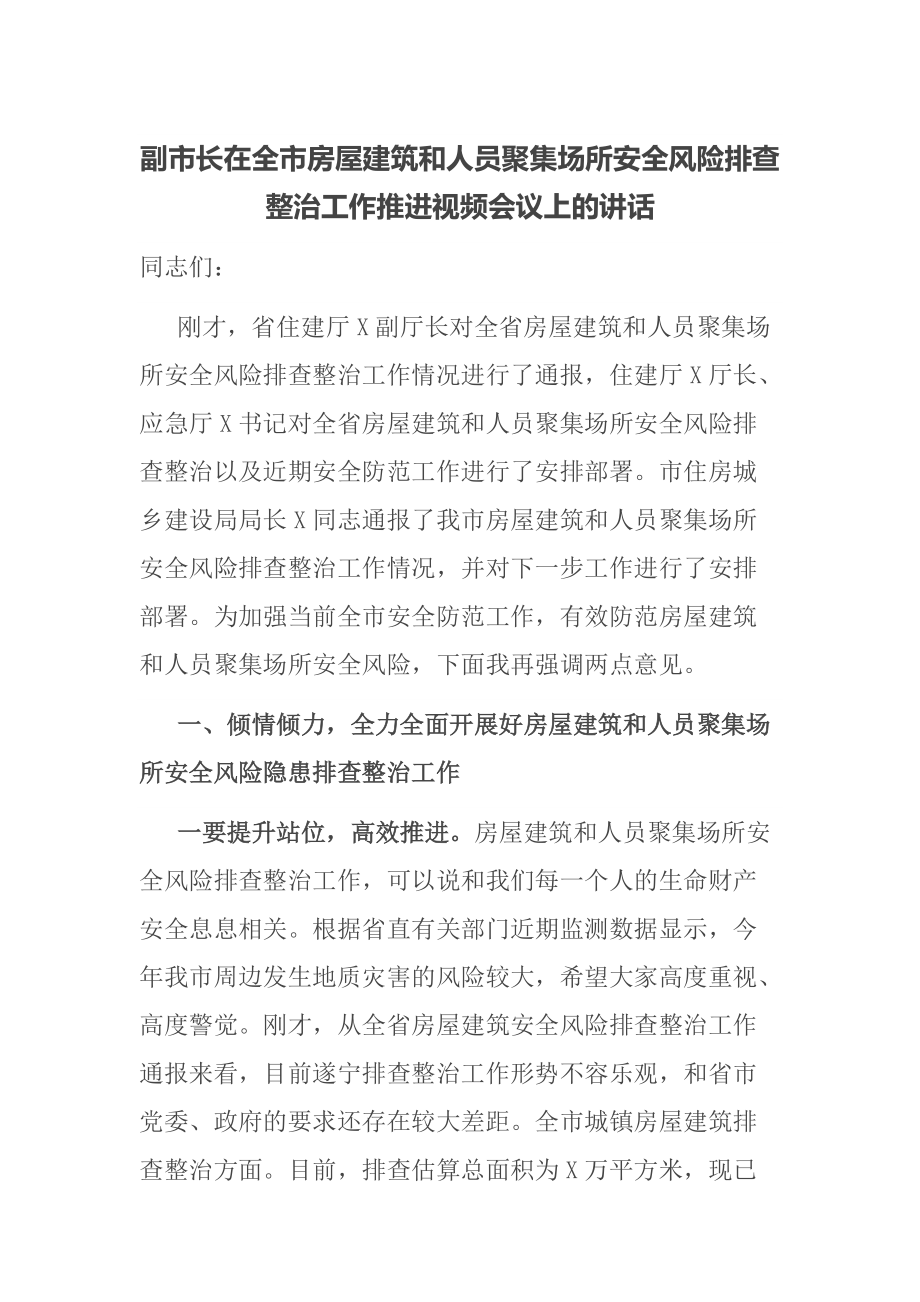 副市长在全市房屋建筑和人员聚集场所安全风险排查整治工作推进视频会议上的讲话

同志们：

刚才，省住建厅X副厅长对全省房屋建筑和人员聚集场所安全风险排查整治工作情况进行了通报，住建厅X厅长、应急厅X书记对全省房屋建筑和人员聚集场所安全风险排查整治以及近期安全防范工作进行了安排部署。市住房城乡建设局局长X同志通报了我市房屋建筑和人员聚集场所安全风险排查整治工作情况，并对下一步工作进行了安排部署。为加强当前全市安全防范工作，有效防范房屋建筑和人员聚集场所安全风险，下面我再强调两点意见。

一、倾情倾力，全力全面开展好房屋建筑和人员聚集场所安全风险隐患排查整治工作

一要提升站位，高效推进。房屋建筑和人员聚集场所安全风险排查整治工作，可以说和我们每一个人的生命财产安全息息相关。根据省直有关部门近期监测数据显示，今年我市周边发生地质灾害的风险较大，希望大家高度重视、高度警觉。刚才，从全省房屋建筑安全风险排查整治工作通报来看，目前遂宁排查整治工作形势不容乐观，和省市党委、政府的要求还存在较大差距。全市城镇房屋建筑排查整治方面。目前，排查估算总面积为X万平方米，现已